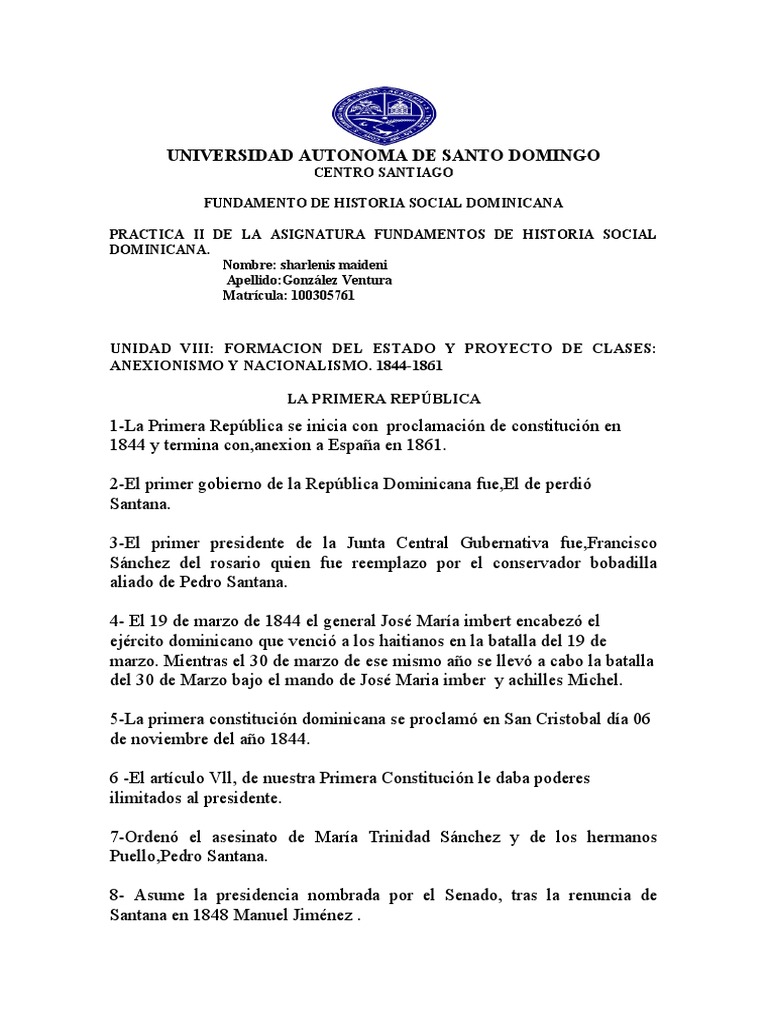 UNIVERSIDAD AUTONOMA DE SANTO DOMINGO
CENTRO SANTIAGO

FUNDAMENTO DE HISTORIA SOCIAL DOMINICANA

PRACTICA II DE LA ASIGNATURA FUNDAMENTOS DE HISTORIA SOCIAL DOMINICANA.
Nombre: sharlenis maideni
Apellido:González Ventura
Matrícula: 100305761

UNIDAD VIII: FORMACION DEL ESTADO Y PROYECTO DE CLASES: ANEXIONISMO Y NACIONALISMO. 1844-1861

LA PRIMERA REPÚBLICA

1-La Primera República se inicia con proclamación de constitución en 1844 y termina con,anexion a España en 1861.

2-El primer gobierno de la República Dominicana fue,El de perdió Santana.

3-El primer presidente de la Junta Central Gubernativa fue,Francisco Sánchez del rosario quien fue reemplazo por el conservador bobadilla aliado de Pedro Santana.

4- El 19 de marzo de 1844 el general José María imbert encabezó el ejército dominicano que venció a los haitianos en la batalla del 19 de marzo. Mientras el 30 de marzo de ese mismo año se llevó a cabo la batalla del 30 de Marzo bajo el mando de José Maria imber y achilles Michel.

5-La primera constitución dominicana se proclamó en San Cristobal día 06 de noviembre del año 1844.

6 -El artículo Vll, de nuestra Primera Constitución le daba poderes ilimitados al presidente.

7-Ordenó el asesinato de María Trinidad Sánchez y de los hermanos Puello,Pedro Santana.

8- Asume la presidencia nombrada por el Senado, tras la renuncia de Santana en 1848 Manuel Jiménez .